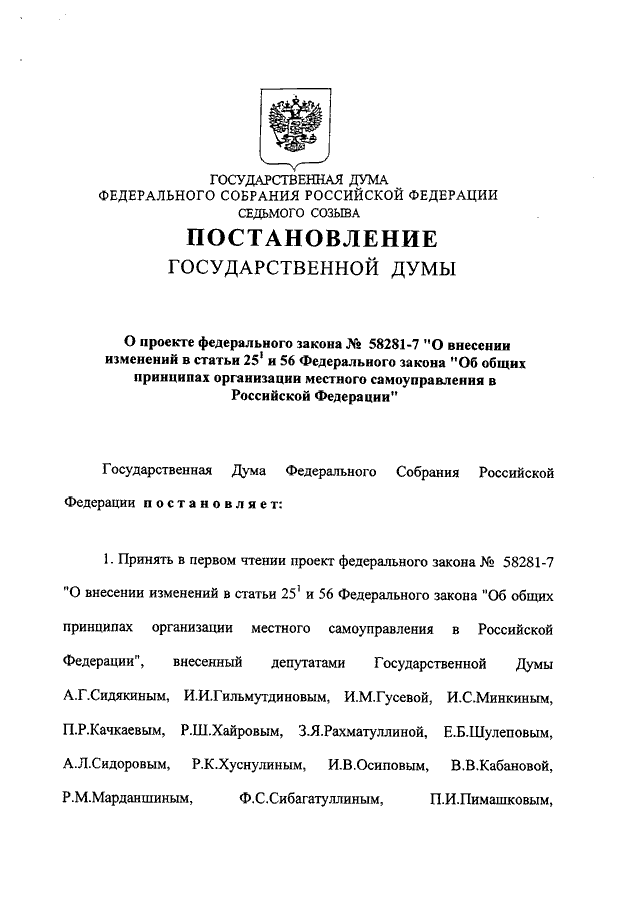 ГОСУДАРСТВЕННАЯ ДУМА
ФЕДЕРАЛЬНОГО СОБРАНИЯ РОССИЙСКОЙ ФЕДЕРАЦИИ
СЕДЬМОГО СОЗЫВА

ПОСТАНОВЛЕНИЕ
ГОСУДАРСТВЕННОЙ ДУМЫ

О проекте федерального закона № 58281-7 "О внесении изменений в статьи $25^1$ и 56 Федерального закона "Об общих принципах организации местного самоуправления в Российской Федерации"

Государственная Дума Федерального Собрания Российской Федерации постановляет:

1. Принять в первом чтении проект федерального закона № 58281-7 "О внесении изменений в статьи $25^1$ и 56 Федерального закона "Об общих принципах организации местного самоуправления в Российской Федерации", внесенный депутатами Государственной Думы А.Г.Сидякиным, И.И.Гильмутдиновым, И.М.Гусевой, И.С.Минкиным, П.Р.Качкаевым, Р.Ш.Хайровым, З.Я.Рахматуллиной, Е.Б.Шулеповым, А.Л.Сидоровым, Р.К.Хуснулиным, И.В.Осиповым, В.В.Кабановой, Р.М.Марданшиным, Ф.С.Сибагатуллиным, П.И.Пимашковым,